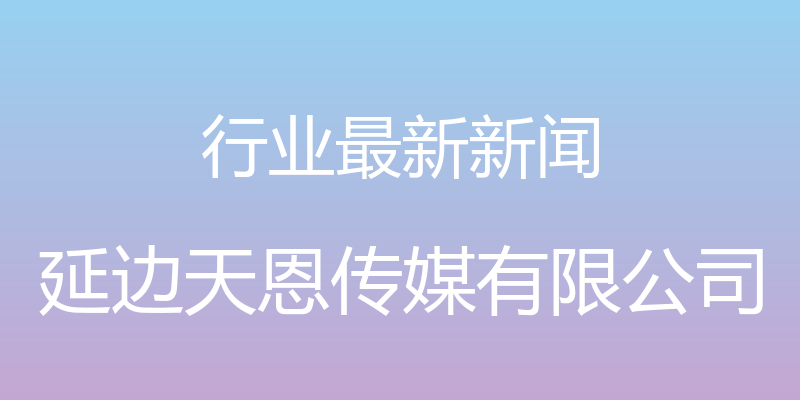 行业最新新闻

延边天恩传媒有限公司